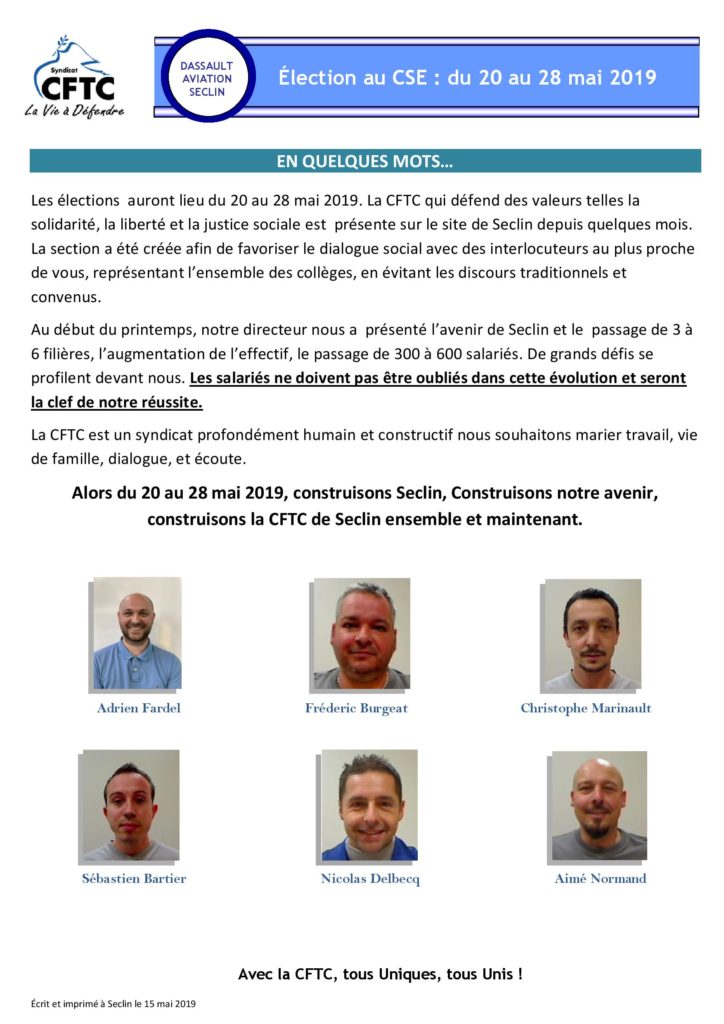 Syndicat CFTC
La Vie à Défendre

DASSAULT AVIATION SECLIN

Élection au CSE : du 20 au 28 mai 2019

EN QUELQUES MOTS…

Les élections auront lieu du 20 au 28 mai 2019. La CFTC qui défend des valeurs telles la solidarité, la liberté et la justice sociale est présente sur le site de Seclin depuis quelques mois. La section a été créée afin de favoriser le dialogue social avec des interlocuteurs au plus proche de vous, représentant l'ensemble des collèges, en évitant les discours traditionnels et convenus.

Au début du printemps, notre directeur nous a présenté l'avenir de Seclin et le passage de 3 à 6 filières, l'augmentation de l'effectif, le passage de 300 à 600 salariés. De grands défis se profilent devant nous. Les salariés ne doivent pas être oubliés dans cette évolution et seront la clef de notre réussite.

La CFTC est un syndicat profondément humain et constructif nous souhaitons marier travail, vie de famille, dialogue, et écoute.

Alors du 20 au 28 mai 2019, construisons Seclin, Construisons notre avenir, construisons la CFTC de Seclin ensemble et maintenant.

Adrien Fardel

Fréderic Burgeat

Christophe Marinault

Sébastien Bartier

Nicolas Delbecq

Aimé Normand

Avec la CFTC, tous Uniques, tous Unis !

Écrit et imprimé à Seclin le 15 mai 2019